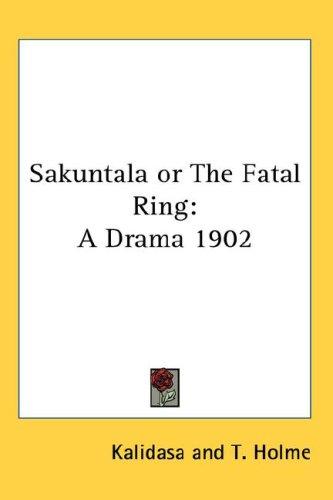 Sakuntala or The Fatal Ring:
A Drama 1902

Kalidasa and T. Holme